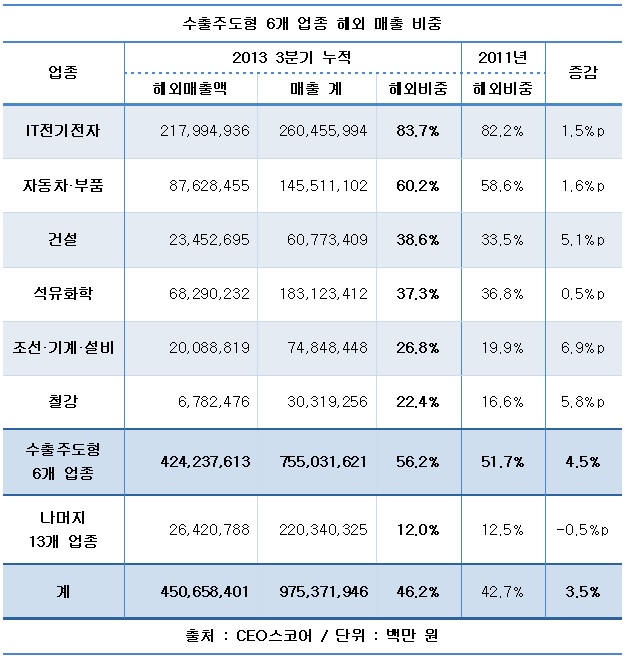 수출주도형 6개 업종 해외 매출 비중

| 업종 | 2013 3분기 누적 해외매출액 | 2013 3분기 누적 매출 계 | 2013 3분기 누적 해외비중 | 2011년 해외비중 | 증감 |
|---|---|---|---|---|---|
| IT전기전자 | 217,994,936 | 260,455,994 | 83.7% | 82.2% | 1.5%p |
| 자동차·부품 | 87,628,455 | 145,511,102 | 60.2% | 58.6% | 1.6%p |
| 건설 | 23,452,695 | 60,773,409 | 38.6% | 33.5% | 5.1%p |
| 석유화학 | 68,290,232 | 183,123,412 | 37.3% | 36.8% | 0.5%p |
| 조선·기계·설비 | 20,088,819 | 74,848,448 | 26.8% | 19.9% | 6.9%p |
| 철강 | 6,782,476 | 30,319,256 | 22.4% | 16.6% | 5.8%p |
| 수출주도형 6개 업종 | 424,237,613 | 755,031,621 | 56.2% | 51.7% | 4.5% |
| 나머지 13개 업종 | 26,420,788 | 220,340,325 | 12.0% | 12.5% | -0.5%p |
| 계 | 450,658,401 | 975,371,946 | 46.2% | 42.7% | 3.5% |

출처 : CEO스코어 / 단위 : 백만 원